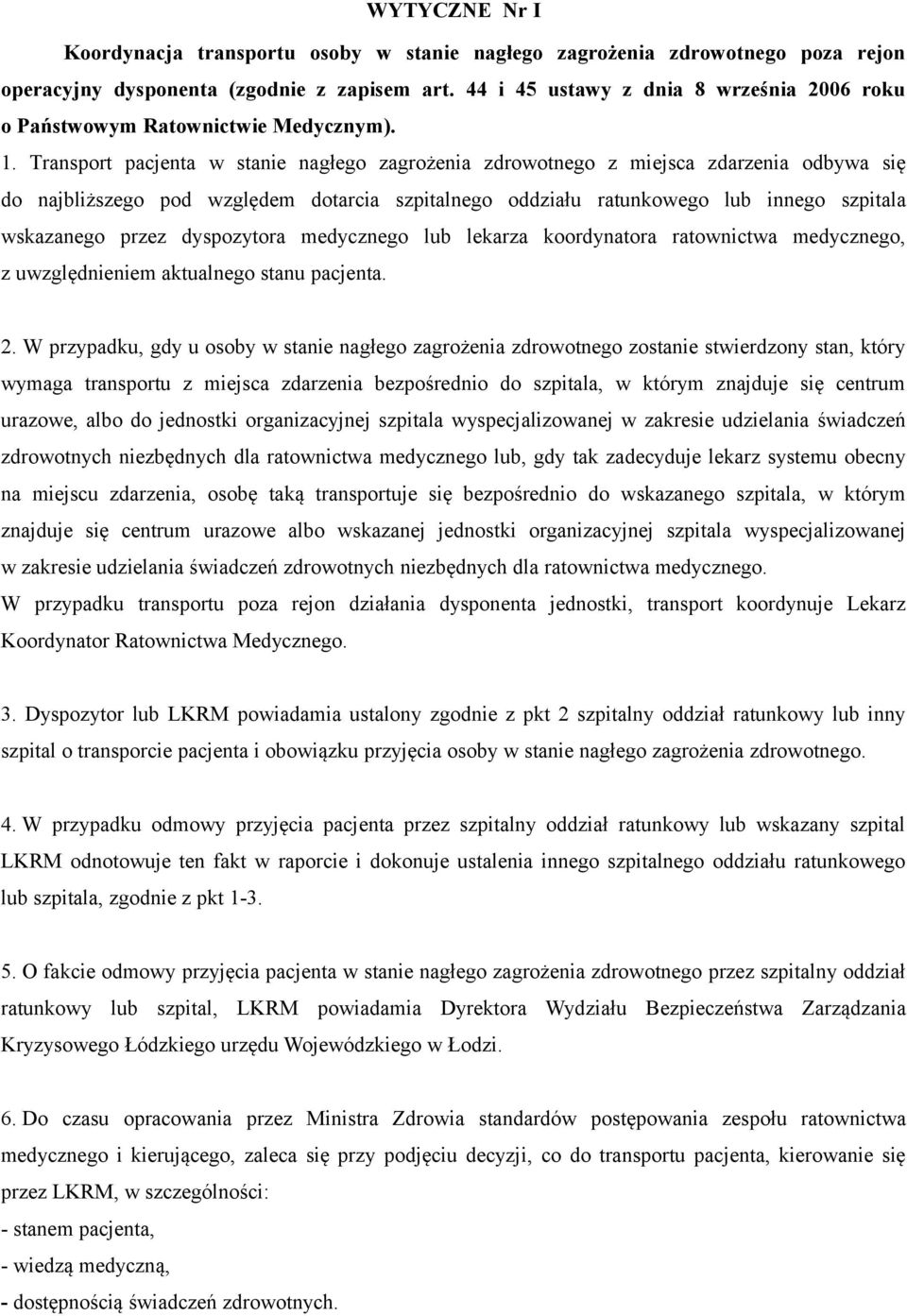 WYTYCZNE Nr I

Koordynacja transportu osoby w stanie nagłego zagrożenia zdrowotnego poza rejon operacyjny dysponenta (zgodnie z zapisem art. 44 i 45 ustawy z dnia 8 września 2006 roku o Państwowym Ratownictwie Medycznym).

1. Transport pacjenta w stanie nagłego zagrożenia zdrowotnego z miejsca zdarzenia odbywa się do najbliższego pod względem dotarcia szpitalnego oddziału ratunkowego lub innego szpitala wskazanego przez dyspozytora medycznego lub lekarza koordynatora ratownictwa medycznego, z uwzględnieniem aktualnego stanu pacjenta.

2. W przypadku, gdy u osoby w stanie nagłego zagrożenia zdrowotnego zostanie stwierdzony stan, który wymaga transportu z miejsca zdarzenia bezpośrednio do szpitala, w którym znajduje się centrum urazowe, albo do jednostki organizacyjnej szpitala wyspecjalizowanej w zakresie udzielania świadczeń zdrowotnych niezbędnych dla ratownictwa medycznego lub, gdy tak zadecyduje lekarz systemu obecny na miejscu zdarzenia, osobę taką transportuje się bezpośrednio do wskazanego szpitala, w którym znajduje się centrum urazowe albo wskazanej jednostki organizacyjnej szpitala wyspecjalizowanej w zakresie udzielania świadczeń zdrowotnych niezbędnych dla ratownictwa medycznego.
W przypadku transportu poza rejon działania dysponenta jednostki, transport koordynuje Lekarz Koordynator Ratownictwa Medycznego.

3. Dyspozytor lub LKRM powiadamia ustalony zgodnie z pkt 2 szpitalny oddział ratunkowy lub inny szpital o transporcie pacjenta i obowiązku przyjęcia osoby w stanie nagłego zagrożenia zdrowotnego.

4. W przypadku odmowy przyjęcia pacjenta przez szpitalny oddział ratunkowy lub wskazany szpital LKRM odnotowuje ten fakt w raporcie i dokonuje ustalenia innego szpitalnego oddziału ratunkowego lub szpitala, zgodnie z pkt 1-3.

5. O fakcie odmowy przyjęcia pacjenta w stanie nagłego zagrożenia zdrowotnego przez szpitalny oddział ratunkowy lub szpital, LKRM powiadamia Dyrektora Wydziału Bezpieczeństwa Zarządzania Kryzysowego Łódzkiego urzędu Wojewódzkiego w Łodzi.

6. Do czasu opracowania przez Ministra Zdrowia standardów postępowania zespołu ratownictwa medycznego i kierującego, zaleca się przy podjęciu decyzji, co do transportu pacjenta, kierowanie się przez LKRM, w szczególności:
- stanem pacjenta,
- wiedzą medyczną,
- dostępnością świadczeń zdrowotnych.